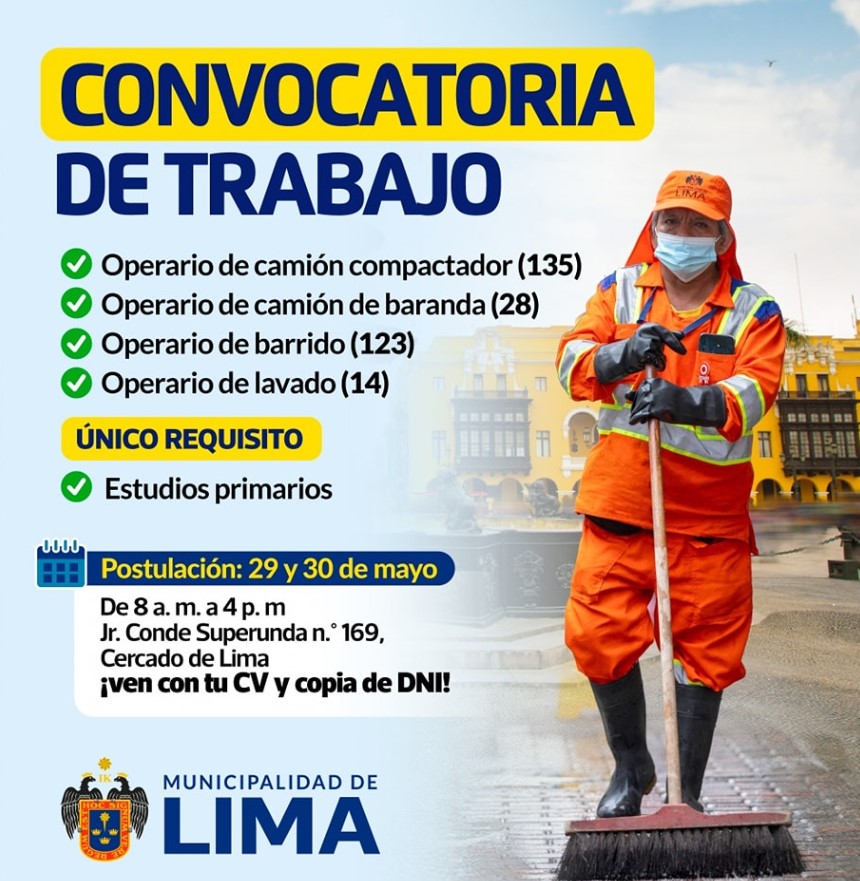 CONVOCATORIA
DE TRABAJO

✓ Operario de camión compactador (135)
✓ Operario de camión de baranda (28)
✓ Operario de barrido (123)
✓ Operario de lavado (14)

ÚNICO REQUISITO

✓ Estudios primarios

Postulación: 29 y 30 de mayo

De 8 a. m. a 4 p. m
Jr. Conde Superunda n.° 169,
Cercado de Lima
¡ven con tu CV y copia de DNI!

MUNICIPALIDAD DE
LIMA